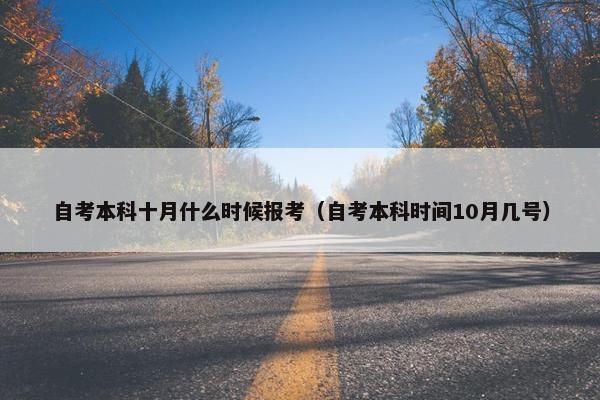 自考本科十月什么时候报考（自考本科时间10月几号）